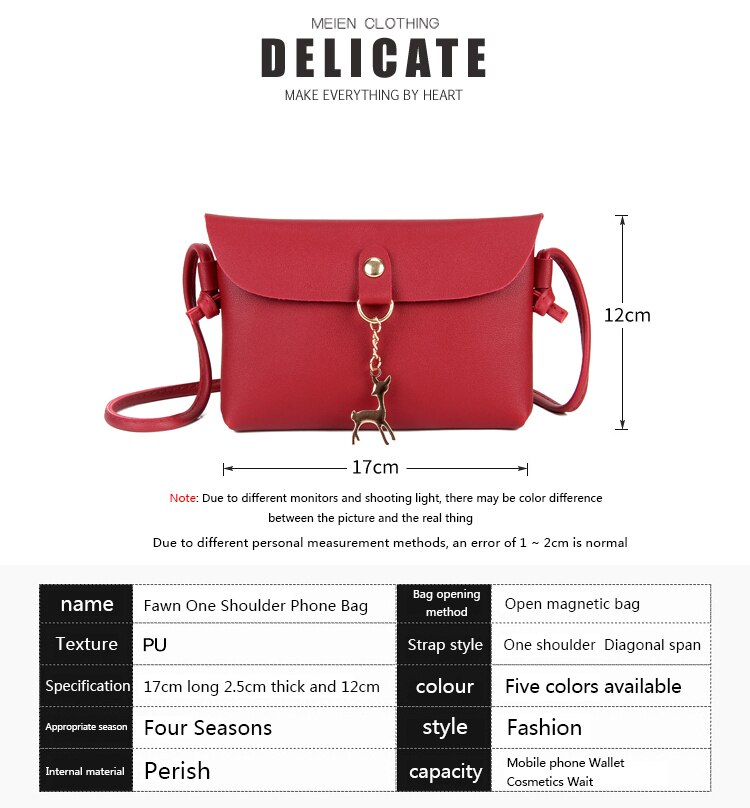 MEIEN CLOTHING
DELICATE
MAKE EVERYTHING BY HEART

12cm

17cm

Note: Due to different monitors and shooting light, there may be color difference between the picture and the real thing

Due to different personal measurement methods, an error of 1 ~ 2cm is normal

| name | Fawn One Shoulder Phone Bag | Bag opening method | Open magnetic bag |
|---|---|---|---|
| Texture | PU | Strap style | One shoulder Diagonal span |
| Specification | 17cm long 2.5cm thick and 12cm | colour | Five colors available |
| Appropriate season | Four Seasons | style | Fashion |
| Internal material | Perish | capacity | Mobile phone Wallet Cosmetics Wait |